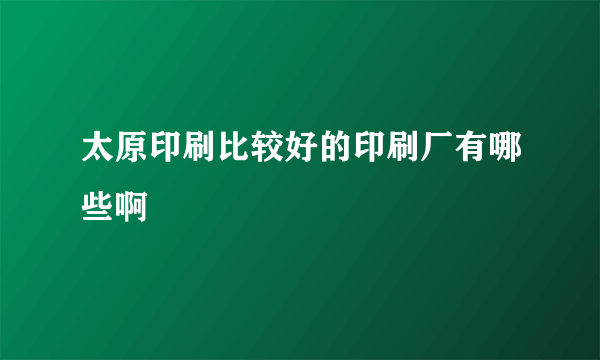 太原印刷比较好的印刷厂有哪些啊